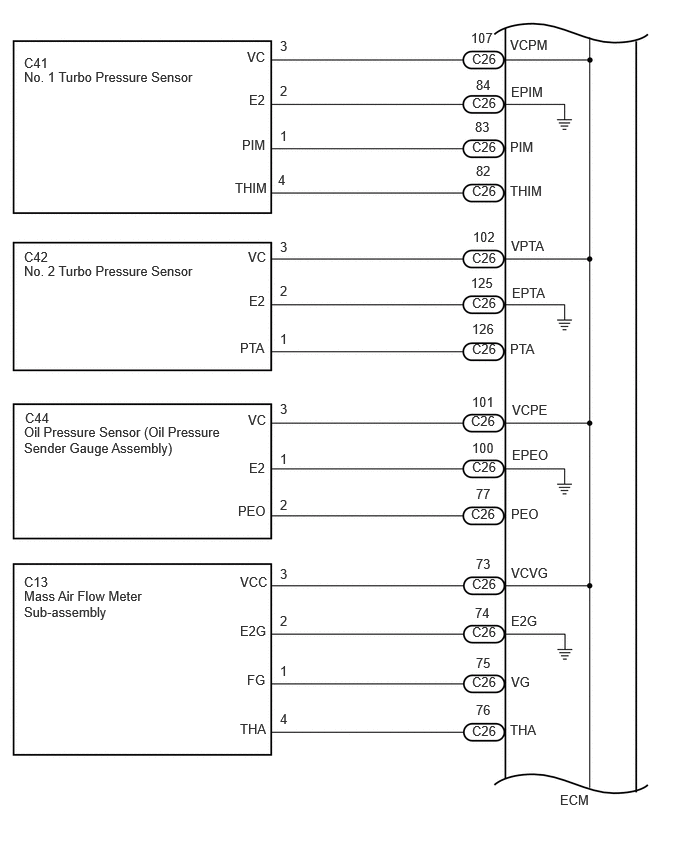 C41
No. 1 Turbo Pressure Sensor

VC 3 107 C26 VCPM

E2 2 84 C26 EPIM

PIM 1 83 C26 PIM

THIM 4 82 C26 THIM

C42
No. 2 Turbo Pressure Sensor

VC 3 102 C26 VPTA

E2 2 125 C26 EPTA

PTA 1 126 C26 PTA

C44
Oil Pressure Sensor (Oil Pressure Sender Gauge Assembly)

VC 3 101 C26 VCPE

E2 1 100 C26 EPEO

PEO 2 77 C26 PEO

C13
Mass Air Flow Meter Sub-assembly

VCC 3 73 C26 VCVG

E2G 2 74 C26 E2G

FG 1 75 C26 VG

THA 4 76 C26 THA

ECM